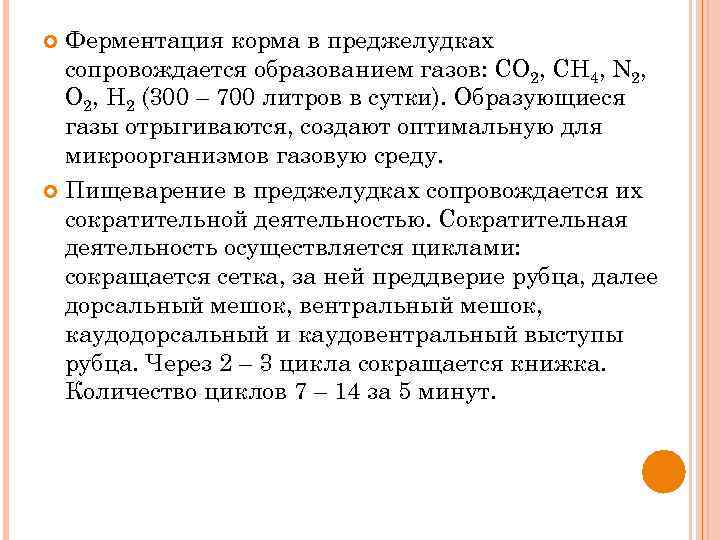 Ферментация корма в преджелудках сопровождается образованием газов: $CO_2$, $CH_4$, $N_2$, $O_2$, $H_2$ (300 – 700 литров в сутки). Образующиеся газы отрыгиваются, создают оптимальную для микроорганизмов газовую среду.

Пищеварение в преджелудках сопровождается их сократительной деятельностью. Сократительная деятельность осуществляется циклами: сокращается сетка, за ней преддверие рубца, далее дорсальный мешок, вентральный мешок, каудодорсальный и каудовентральный выступы рубца. Через 2 – 3 цикла сокращается книжка. Количество циклов 7 – 14 за 5 минут.